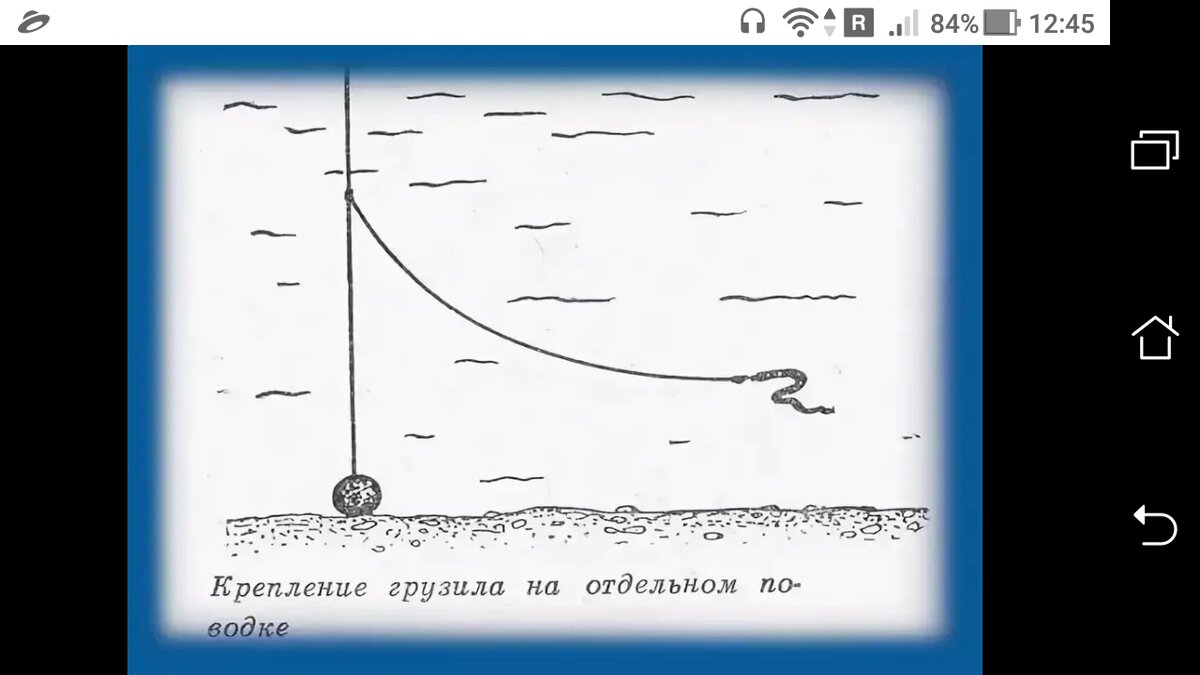 R 84% 12:45

Крепление грузила на отдельном поводке